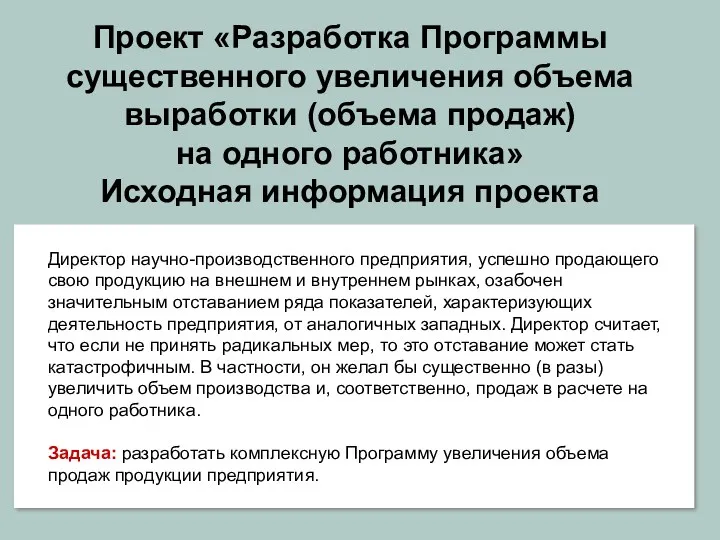 Проект «Разработка Программы существенного увеличения объема выработки (объема продаж) на одного работника»
Исходная информация проекта

Директор научно-производственного предприятия, успешно продающего свою продукцию на внешнем и внутреннем рынках, озабочен значительным отставанием ряда показателей, характеризующих деятельность предприятия, от аналогичных западных. Директор считает, что если не принять радикальных мер, то это отставание может стать катастрофичным. В частности, он желал бы существенно (в разы) увеличить объем производства и, соответственно, продаж в расчете на одного работника.

Задача: разработать комплексную Программу увеличения объема продаж продукции предприятия.